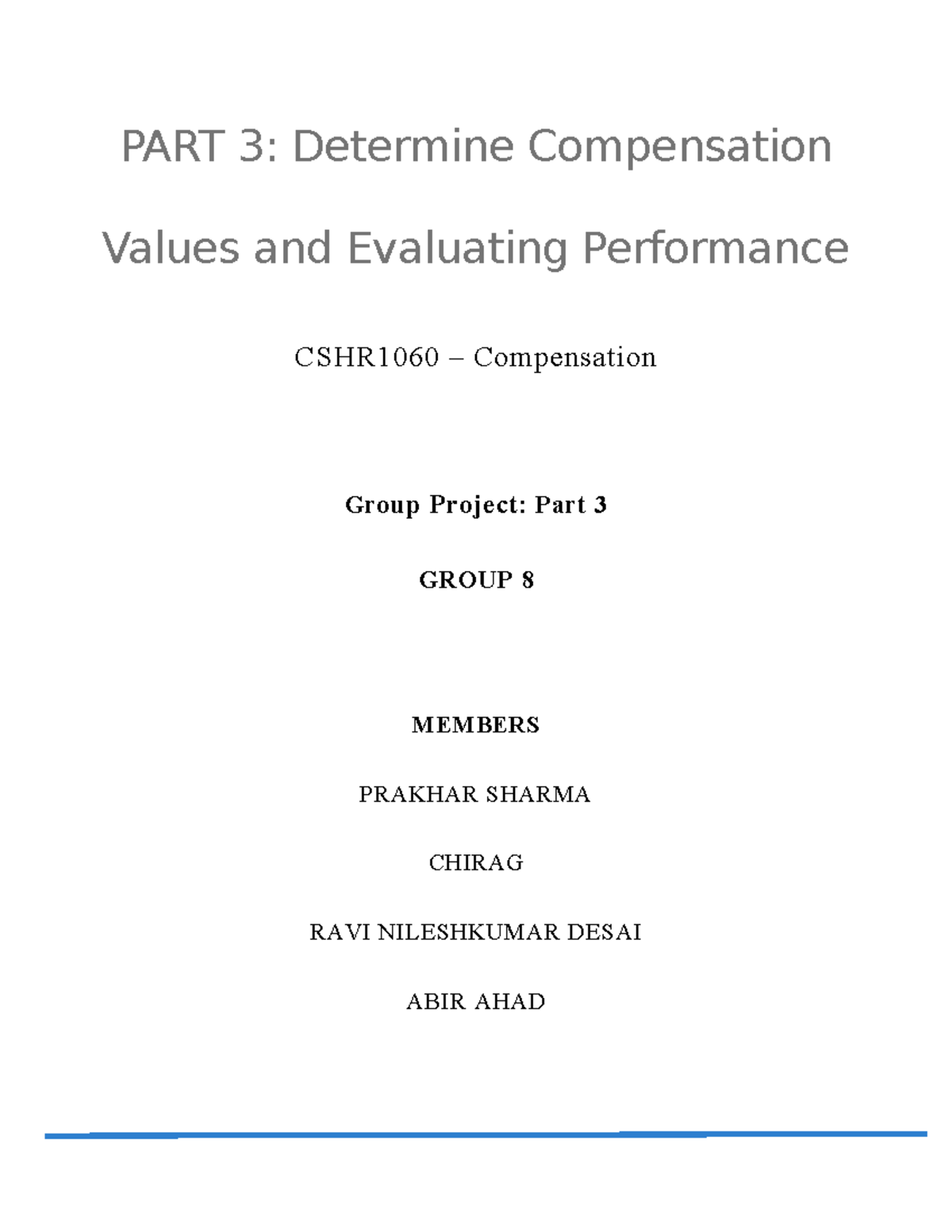 PART 3: Determine Compensation Values and Evaluating Performance

CSHR1060 – Compensation

Group Project: Part 3

GROUP 8

MEMBERS

PRAKHAR SHARMA

CHIRAG

RAVI NILESHKUMAR DESAI

ABIR AHAD